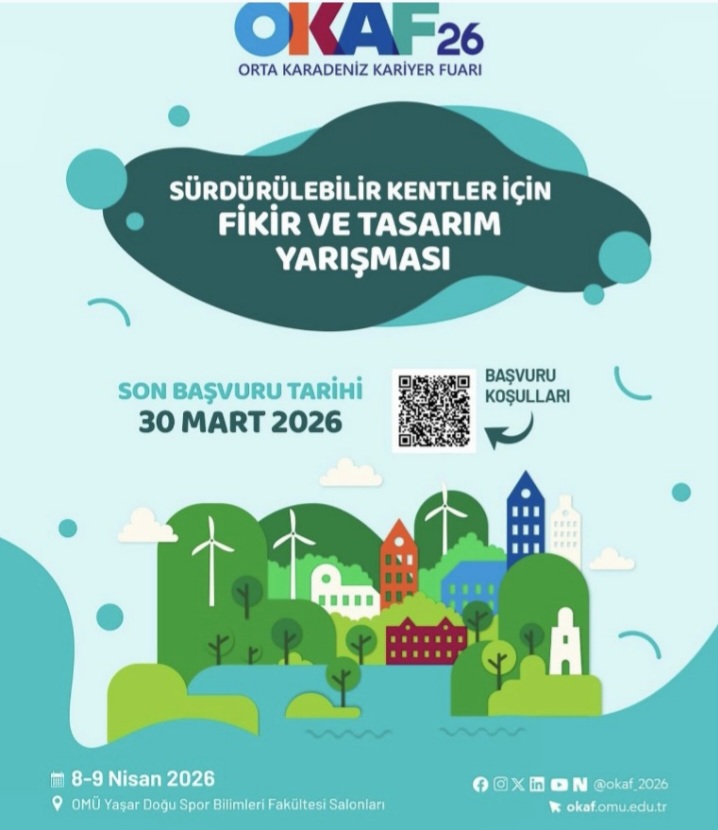 OKAF26
ORTA KARADENİZ KARİYER FUARI

SÜRDÜRÜLEBİLİR KENTLER İÇİN
FİKİR VE TASARIM YARIŞMASI

SON BAŞVURU TARİHİ
30 MART 2026

BAŞVURU KOŞULLARI

8-9 Nisan 2026
OMÜ Yaşar Doğu Spor Bilimleri Fakültesi Salonları

@okaf_2026
okaf.omu.edu.tr